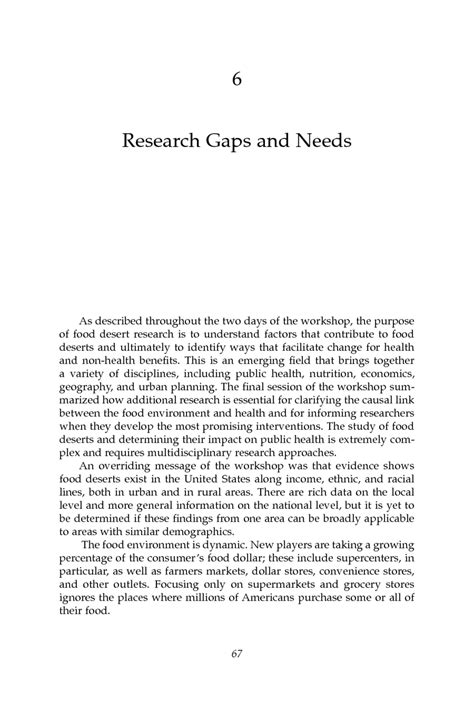 6

Research Gaps and Needs

As described throughout the two days of the workshop, the purpose of food desert research is to understand factors that contribute to food deserts and ultimately to identify ways that facilitate change for health and non-health benefits. This is an emerging field that brings together a variety of disciplines, including public health, nutrition, economics, geography, and urban planning. The final session of the workshop summarized how additional research is essential for clarifying the causal link between the food environment and health and for informing researchers when they develop the most promising interventions. The study of food deserts and determining their impact on public health is extremely complex and requires multidisciplinary research approaches.

An overriding message of the workshop was that evidence shows food deserts exist in the United States along income, ethnic, and racial lines, both in urban and in rural areas. There are rich data on the local level and more general information on the national level, but it is yet to be determined if these findings from one area can be broadly applicable to areas with similar demographics.

The food environment is dynamic. New players are taking a growing percentage of the consumer's food dollar; these include supercenters, in particular, as well as farmers markets, dollar stores, convenience stores, and other outlets. Focusing only on supermarkets and grocery stores ignores the places where millions of Americans purchase some or all of their food.

67